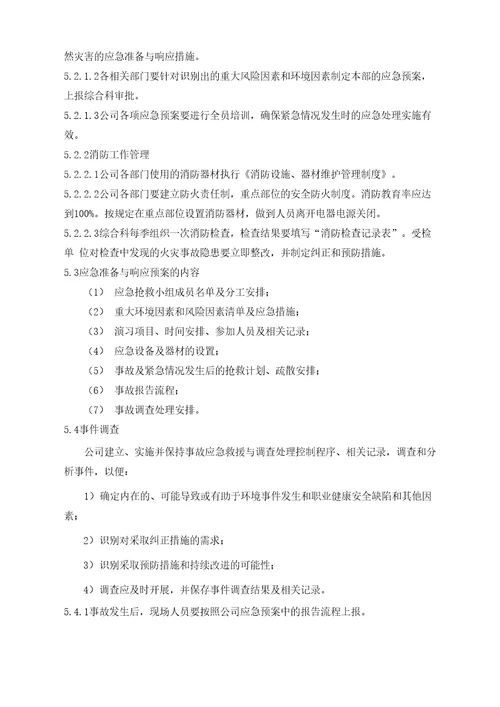 然灾害的应急准备与响应措施。

5.2.1.2各相关部门要针对识别出的重大风险因素和环境因素制定本部的应急预案，上报综合科审批。

5.2.1.3公司各项应急预案要进行全员培训，确保紧急情况发生时的应急处理实施有效。

5.2.2消防工作管理

5.2.2.1公司各部门使用的消防器材执行《消防设施、器材维护管理制度》。

5.2.2.2公司各部门要建立防火责任制，重点部位的安全防火制度。消防教育率应达到100%。按规定在重点部位设置消防器材，做到人员离开电器电源关闭。

5.2.2.3综合科每季组织一次消防检查，检查结果要填写“消防检查记录表”。受检单 位对检查中发现的火灾事故隐患要立即整改，并制定纠正和预防措施。

5.3应急准备与响应预案的内容

（1） 应急抢救小组成员名单及分工安排；

（2） 重大环境因素和风险因素清单及应急措施；

（3） 演习项目、时间安排、参加人员及相关记录；

（4） 应急设备及器材的设置；

（5） 事故及紧急情况发生后的抢救计划、疏散安排；

（6） 事故报告流程；

（7） 事故调查处理安排。

5.4事件调查

公司建立、实施并保持事故应急救援与调查处理控制程序、相关记录，调查和分析事件，以便：

1）确定内在的、可能导致或有助于环境事件发生和职业健康安全缺陷和其他因素；

2）识别对采取纠正措施的需求；

3）识别采取预防措施和持续改进的可能性；

4）调查应及时开展，并保存事件调查结果及相关记录。

5.4.1事故发生后，现场人员要按照公司应急预案中的报告流程上报。